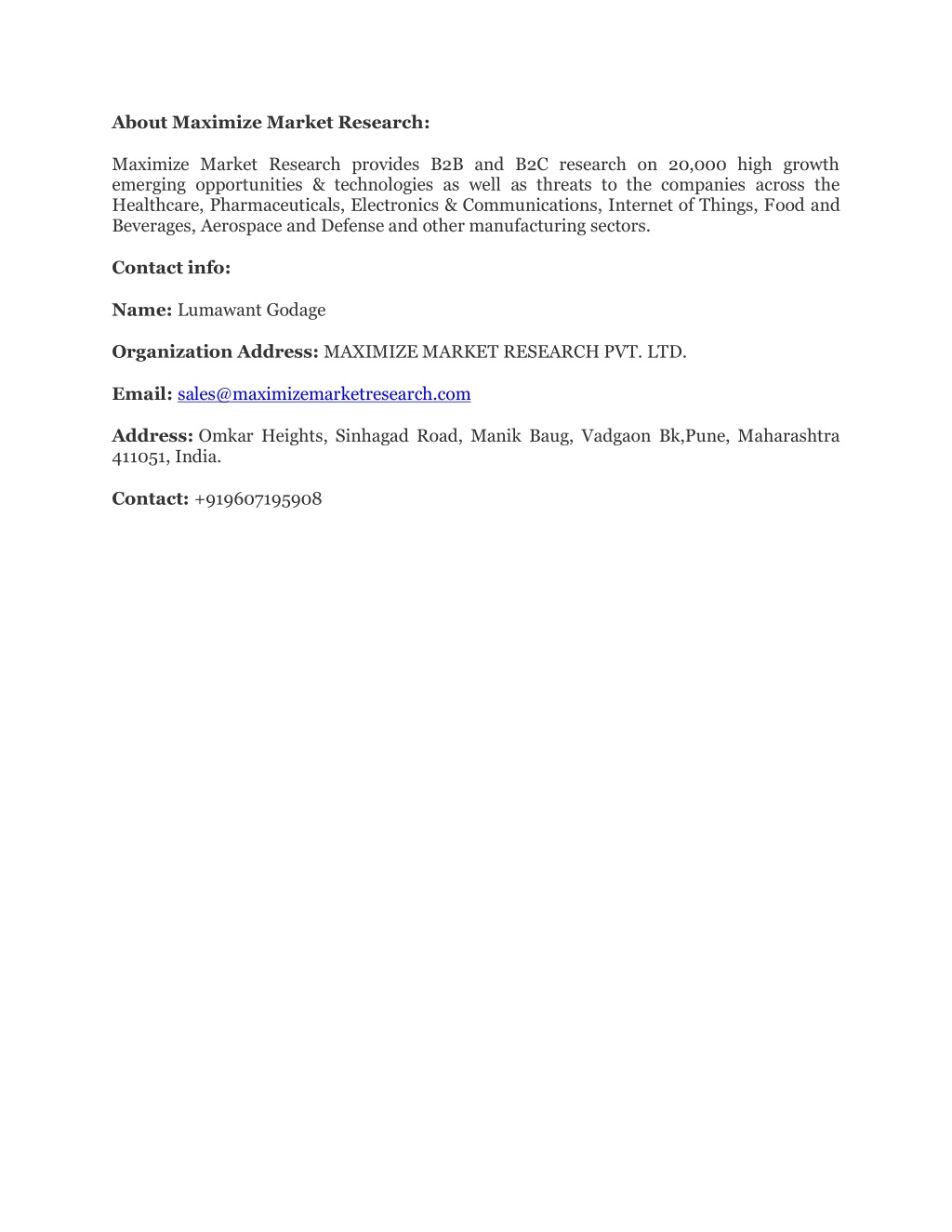 About Maximize Market Research:

Maximize Market Research provides B2B and B2C research on 20,000 high growth emerging opportunities & technologies as well as threats to the companies across the Healthcare, Pharmaceuticals, Electronics & Communications, Internet of Things, Food and Beverages, Aerospace and Defense and other manufacturing sectors.

Contact info:

Name: Lumawant Godage

Organization Address: MAXIMIZE MARKET RESEARCH PVT. LTD.

Email: sales@maximizemarketresearch.com

Address: Omkar Heights, Sinhagad Road, Manik Baug, Vadgaon Bk,Pune, Maharashtra 411051, India.

Contact: +919607195908